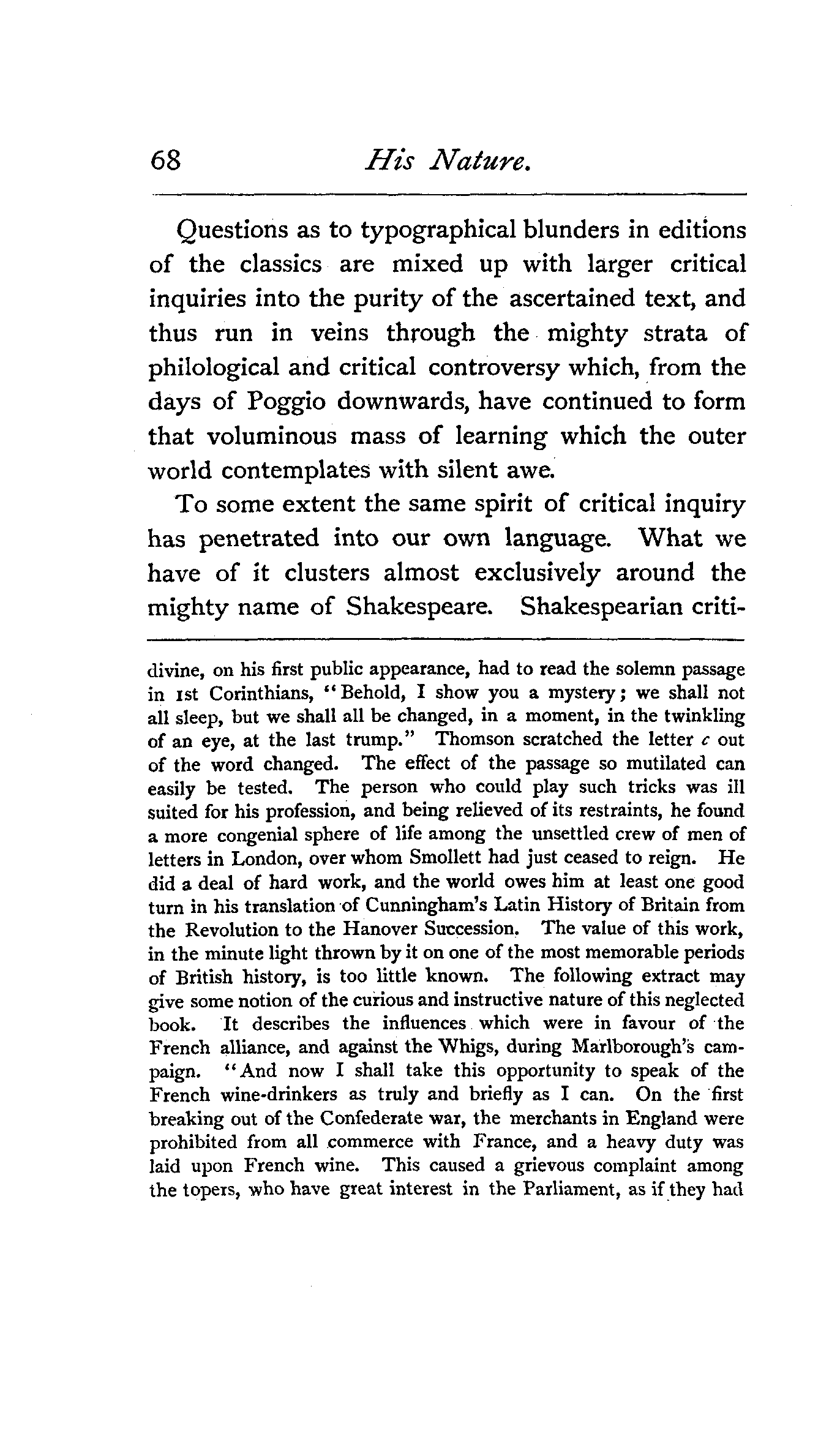 68 His Nature.

Questions as to typographical blunders in editions of the classics are mixed up with larger critical inquiries into the purity of the ascertained text, and thus run in veins through the mighty strata of philological and critical controversy which, from the days of Poggio downwards, have continued to form that voluminous mass of learning which the outer world contemplates with silent awe.

To some extent the same spirit of critical inquiry has penetrated into our own language. What we have of it clusters almost exclusively around the mighty name of Shakespeare. Shakespearian criti-

divine, on his first public appearance, had to read the solemn passage in 1st Corinthians, "Behold, I show you a mystery; we shall not all sleep, but we shall all be changed, in a moment, in the twinkling of an eye, at the last trump." Thomson scratched the letter c out of the word changed. The effect of the passage so mutilated can easily be tested. The person who could play such tricks was ill suited for his profession, and being relieved of its restraints, he found a more congenial sphere of life among the unsettled crew of men of letters in London, over whom Smollett had just ceased to reign. He did a deal of hard work, and the world owes him at least one good turn in his translation of Cunningham's Latin History of Britain from the Revolution to the Hanover Succession. The value of this work, in the minute light thrown by it on one of the most memorable periods of British history, is too little known. The following extract may give some notion of the curious and instructive nature of this neglected book. It describes the influences which were in favour of the French alliance, and against the Whigs, during Marlborough's campaign. "And now I shall take this opportunity to speak of the French wine-drinkers as truly and briefly as I can. On the first breaking out of the Confederate war, the merchants in England were prohibited from all commerce with France, and a heavy duty was laid upon French wine. This caused a grievous complaint among the topers, who have great interest in the Parliament, as if they had